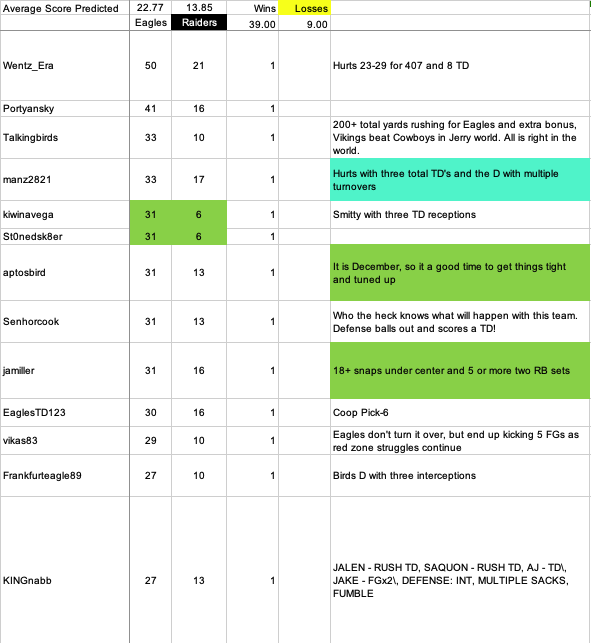 | Average Score Predicted | 22.77 | 13.85 | Wins | Losses | |
|---|---|---|---|---|---|
| | Eagles | Raiders | 39.00 | 9.00 | |
| Wentz_Era | 50 | 21 | 1 | | Hurts 23-29 for 407 and 8 TD |
| Portyansky | 41 | 16 | 1 | | |
| Talkingbirds | 33 | 10 | 1 | | 200+ total yards rushing for Eagles and extra bonus, Vikings beat Cowboys in Jerry world. All is right in the world. |
| manz2821 | 33 | 17 | 1 | | Hurts with three total TD's and the D with multiple turnovers |
| kiwinavega | 31 | 6 | 1 | | Smitty with three TD receptions |
| St0nedsk8er | 31 | 6 | 1 | | |
| aptosbird | 31 | 13 | 1 | | It is December, so it a good time to get things tight and tuned up |
| Senhorcook | 31 | 13 | 1 | | Who the heck knows what will happen with this team. Defense balls out and scores a TD! |
| jamiller | 31 | 16 | 1 | | 18+ snaps under center and 5 or more two RB sets |
| EaglesTD123 | 30 | 16 | 1 | | Coop Pick-6 |
| vikas83 | 29 | 10 | 1 | | Eagles don't turn it over, but end up kicking 5 FGs as red zone struggles continue |
| Frankfurteagle89 | 27 | 10 | 1 | | Birds D with three interceptions |
| KINGnabb | 27 | 13 | 1 | | JALEN - RUSH TD, SAQUON - RUSH TD, AJ - TD\, JAKE - FGx2\, DEFENSE: INT, MULTIPLE SACKS, FUMBLE |